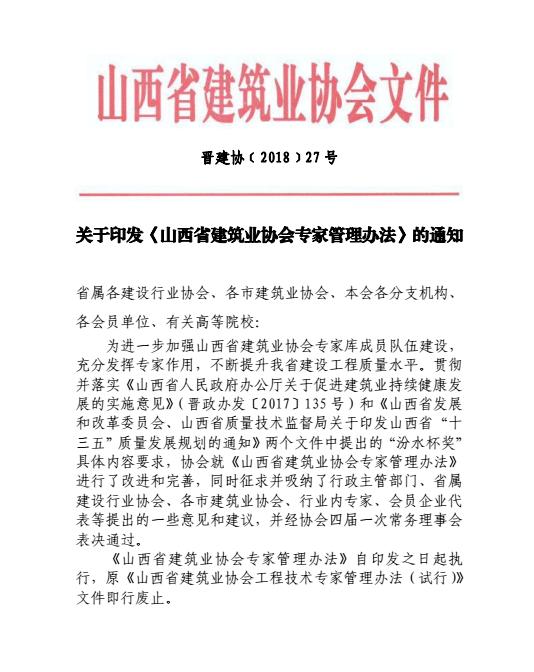 山西省建筑业协会文件

晋建协（2018）27号

关于印发《山西省建筑业协会专家管理办法》的通知

省属各建设行业协会、各市建筑业协会、本会各分支机构、各会员单位、有关高等院校：

为进一步加强山西省建筑业协会专家库成员队伍建设，充分发挥专家作用，不断提升我省建设工程质量水平。贯彻并落实《山西省人民政府办公厅关于促进建筑业持续健康发展的实施意见》（晋政办发〔2017〕135号）和《山西省发展和改革委员会、山西省质量技术监督局关于印发山西省“十三五”质量发展规划的通知》两个文件中提出的“汾水杯奖”具体内容要求，协会就《山西省建筑业协会专家管理办法》进行了改进和完善，同时征求并吸纳了行政主管部门、省属建设行业协会、各市建筑业协会、行业内专家、会员企业代表等提出的一些意见和建议，并经协会四届一次常务理事会表决通过。

《山西省建筑业协会专家管理办法》自印发之日起执行，原《山西省建筑业协会工程技术专家管理办法（试行）》文件即行废止。